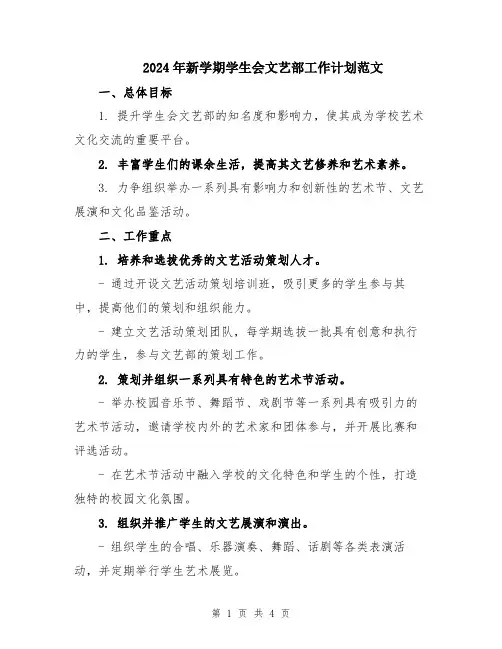 2024年新学期学生会文艺部工作计划范文

一、总体目标

1. 提升学生会文艺部的知名度和影响力，使其成为学校艺术文化交流的重要平台。

2. 丰富学生们的课余生活，提高其文艺修养和艺术素养。

3. 力争组织举办一系列具有影响力和创新性的艺术节、文艺展演和文化品鉴活动。

二、工作重点

1. 培养和选拔优秀的文艺活动策划人才。

- 通过开设文艺活动策划培训班，吸引更多的学生参与其中，提高他们的策划和组织能力。

- 建立文艺活动策划团队，每学期选拔一批具有创意和执行力的学生，参与文艺部的策划工作。

2. 策划并组织一系列具有特色的艺术节活动。

- 举办校园音乐节、舞蹈节、戏剧节等一系列具有吸引力的艺术节活动，邀请学校内外的艺术家和团体参与，并开展比赛和评选活动。

- 在艺术节活动中融入学校的文化特色和学生的个性，打造独特的校园文化氛围。

3. 组织并推广学生的文艺展演和演出。

- 组织学生的合唱、乐器演奏、舞蹈、话剧等各类表演活动，并定期举行学生艺术展览。

第 1 页 共 4 页